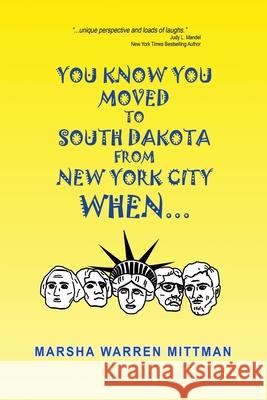 "...unique perspective and loads of laughs."
Judy L. Mandel
New York Times Bestselling Author

YOU KNOW YOU MOVED TO SOUTH DAKOTA FROM NEW YORK CITY WHEN...

MARSHA WARREN MITTMAN

Kraina Książek